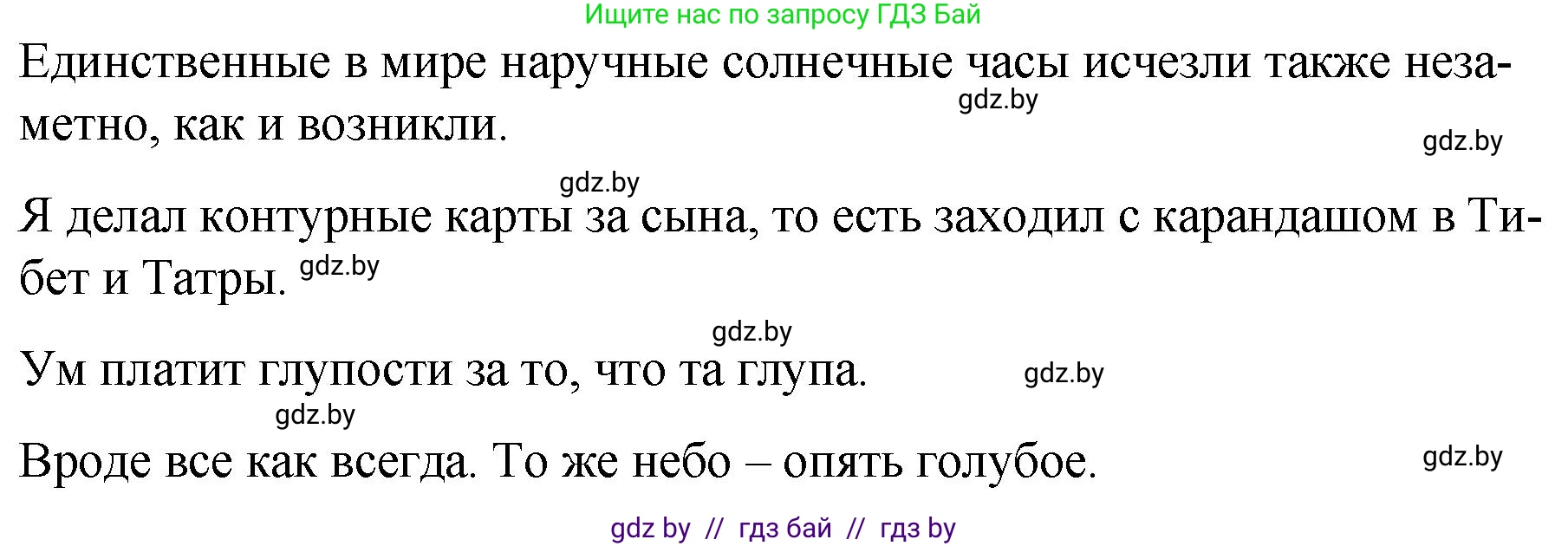 Ищите нас по запросу ГДЗ Бай

Единственные в мире наручные солнечные часы исчезли также незаметно, как и возникли.

gdz.by

gdz.by

gdz.by

Я делал контурные карты за сына, то есть заходил с карандашом в Тибет и Татры. gdz.by

gdz.by

Ум платит глупости за то, что та глупа. gdz.by

gdz.by

Вроде все как всегда. То же небо – опять голубое. gdz.by

gdz by // гдз бай // гдз by